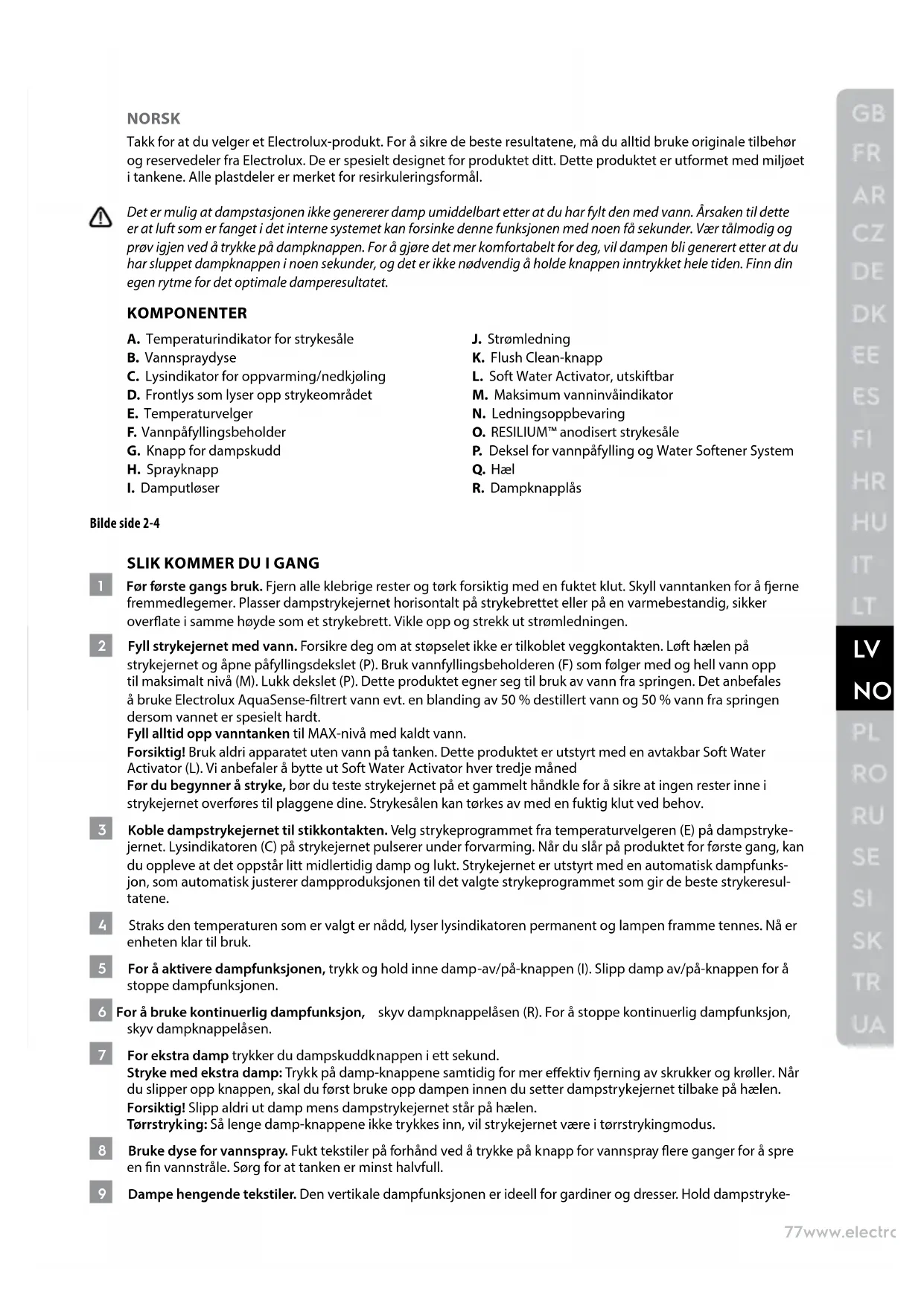 NORSK

Takk for at du velger et Electrolux-produkt. For å sikre de beste resultatene, må du alltid bruke originale tilbehør og reservedeler fra Electrolux. De er spesielt designet for produktet ditt. Dette produktet er utformet med miljøet i tankene. Alle plastdeler er merket for resirkuleringsformål.

Det er mulig at dampstasjonen ikke genererer damp umiddelbart etter at du har fylt den med vann. Årsaken til dette er at luft som er fanget i det interne systemet kan forsinke denne funksjonen med noen få sekunder. Vær tålmodig og prøv igjen ved å trykke på dampknappen. For å gjøre det mer komfortabelt for deg, vil dampen bli generert etter at du har sluppet dampknappen i noen sekunder, og det er ikke nødvendig å holde knappen inntrykket hele tiden. Finn din egen rytme for det optimale damperesultatet.

KOMPONENTER

A. Temperaturindikator for strykesåle
B. Vannspraydyse
C. Lysindikator for oppvarming/nedkjøling
D. Frontlys som lyser opp strykeområdet
E. Temperaturvelger
F. Vannpåfyllingsbeholder
G. Knapp for dampskudd
H. Sprayknapp
I. Damputløser

J. Strømledning
K. Flush Clean-knapp
L. Soft Water Activator, utskiftbar
M. Maksimum vanninvåindikator
N. Ledningsoppbevaring
O. RESILIUM™ anodisert strykesåle
P. Deksel for vannpåfylling og Water Softener System
Q. Hæl
R. Dampknapplås

Bilde side 2-4

SLIK KOMMER DU I GANG

1 Før første gangs bruk. Fjern alle klebrige rester og tørk forsiktig med en fuktet klut. Skyll vanntanken for å fjerne fremmedlegemer. Plasser dampstrykejernet horisontalt på strykebrettet eller på en varmebestandig, sikker overflate i samme høyde som et strykebrett. Vikle opp og strekk ut strømledningen.

2 Fyll strykejernet med vann. Forsikre deg om at støpselet ikke er tilkoblet veggkontakten. Løft hælen på strykejernet og åpne påfyllingsdekslet (P). Bruk vannfyllingsbeholderen (F) som følger med og hell vann opp til maksimalt nivå (M). Lukk dekslet (P). Dette produktet egner seg til bruk av vann fra springen. Det anbefales å bruke Electrolux AquaSense-filtrert vann evt. en blanding av 50 % destillert vann og 50 % vann fra springen dersom vannet er spesielt hardt.
Fyll alltid opp vanntanken til MAX-nivå med kaldt vann.
Forsiktig! Bruk aldri apparatet uten vann på tanken. Dette produktet er utstyrt med en avtakbar Soft Water Activator (L). Vi anbefaler å bytte ut Soft Water Activator hver tredje måned
Før du begynner å stryke, bør du teste strykejernet på et gammelt håndkle for å sikre at ingen rester inne i strykejernet overføres til plaggene dine. Strykesålen kan tørkes av med en fuktig klut ved behov.

3 Koble dampstrykejernet til stikkontakten. Velg strykeprogrammet fra temperaturvelgeren (E) på dampstrykejernet. Lysindikatoren (C) på strykejernet pulserer under forvarming. Når du slår på produktet for første gang, kan du oppleve at det oppstår litt midlertidig damp og lukt. Strykejernet er utstyrt med en automatisk dampfunksjon, som automatisk justerer dampproduksjonen til det valgte strykeprogrammet som gir de beste strykeresultatene.

4 Straks den temperaturen som er valgt er nådd, lyser lysindikatoren permanent og lampen framme tennes. Nå er enheten klar til bruk.

5 For å aktivere dampfunksjonen, trykk og hold inne damp-av/på-knappen (I). Slipp damp av/på-knappen for å stoppe dampfunksjonen.

6 For å bruke kontinuerlig dampfunksjon, skyv dampknappelåsen (R). For å stoppe kontinuerlig dampfunksjon, skyv dampknappelåsen.

7 For ekstra damp trykker du dampskuddknappen i ett sekund.
Stryke med ekstra damp: Trykk på damp-knappene samtidig for mer effektiv fjerning av skrukker og krøller. Når du slipper opp knappen, skal du først bruke opp dampen innen du setter dampstrykejernet tilbake på hælen.
Forsiktig! Slipp aldri ut damp mens dampstrykejernet står på hælen.
Tørrstryking: Så lenge damp-knappene ikke trykkes inn, vil strykejernet være i tørrstrykingmodus.

8 Bruke dyse for vannspray. Fukt tekstiler på forhånd ved å trykke på knapp for vannspray flere ganger for å spre en fin vannstråle. Sørg for at tanken er minst halvfull.

9 Dampe hengende tekstiler. Den vertikale dampfunksjonen er ideell for gardiner og dresser. Hold dampstryke-

GB FR AR CZ DE DK EE ES FI HR HU IT LT LV NO PL RO RU SE SI SK TR UA

77www.electro